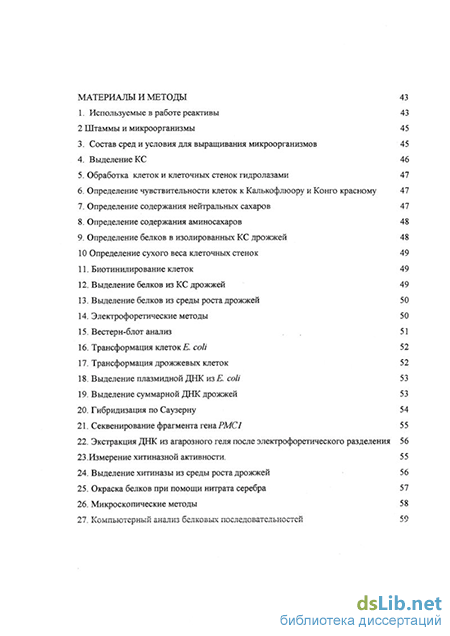 МАТЕРИАЛЫ И МЕТОДЫ 43
1. Используемые в работе реактивы 43
2 Штаммы и микроорганизмы 45
3. Состав сред и условия для выращивания микроорганизмов 45
4. Выделение КС 46
5. Обработка клеток и клеточных стенок гидролазами 47
6. Определение чувствительности клеток к Калькофлюору и Конго красному 47
7. Определение содержания нейтральных сахаров 47
8. Определение содержания аминосахаров 48
9. Определение белков в изолированных КС дрожжей 48
10 Определение сухого веса клеточных стенок 49
11. Биотинилирование клеток 49
12. Выделение белков из КС дрожжей 49
13. Выделение белков из среды роста дрожжей 50
14. Электрофоретические методы 50
15. Вестерн-блот анализ 51
16. Трансформация клеток E. coli 52
17. Трансформация дрожжевых клеток 52
18. Выделение плазмидной ДНК из E. coli 53
19. Выделение суммарной ДНК дрожжей 53
20. Гибридизация по Саузерну 54
21. Секвенирование фрагмента гена PMC1 55
22. Экстракция ДНК из агарозного геля после электрофоретического разделения 56
23.Измерение хитиназной активности. 55
24. Выделение хитиназы из среды роста дрожжей 56
25. Окраска белков при помощи нитрата серебра 57
26. Микроскопические методы 58
27. Компьютерный анализ белковых последовательностей 59

dsLib.net
библиотека диссертаций